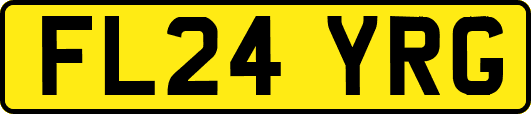 FL24 YRG